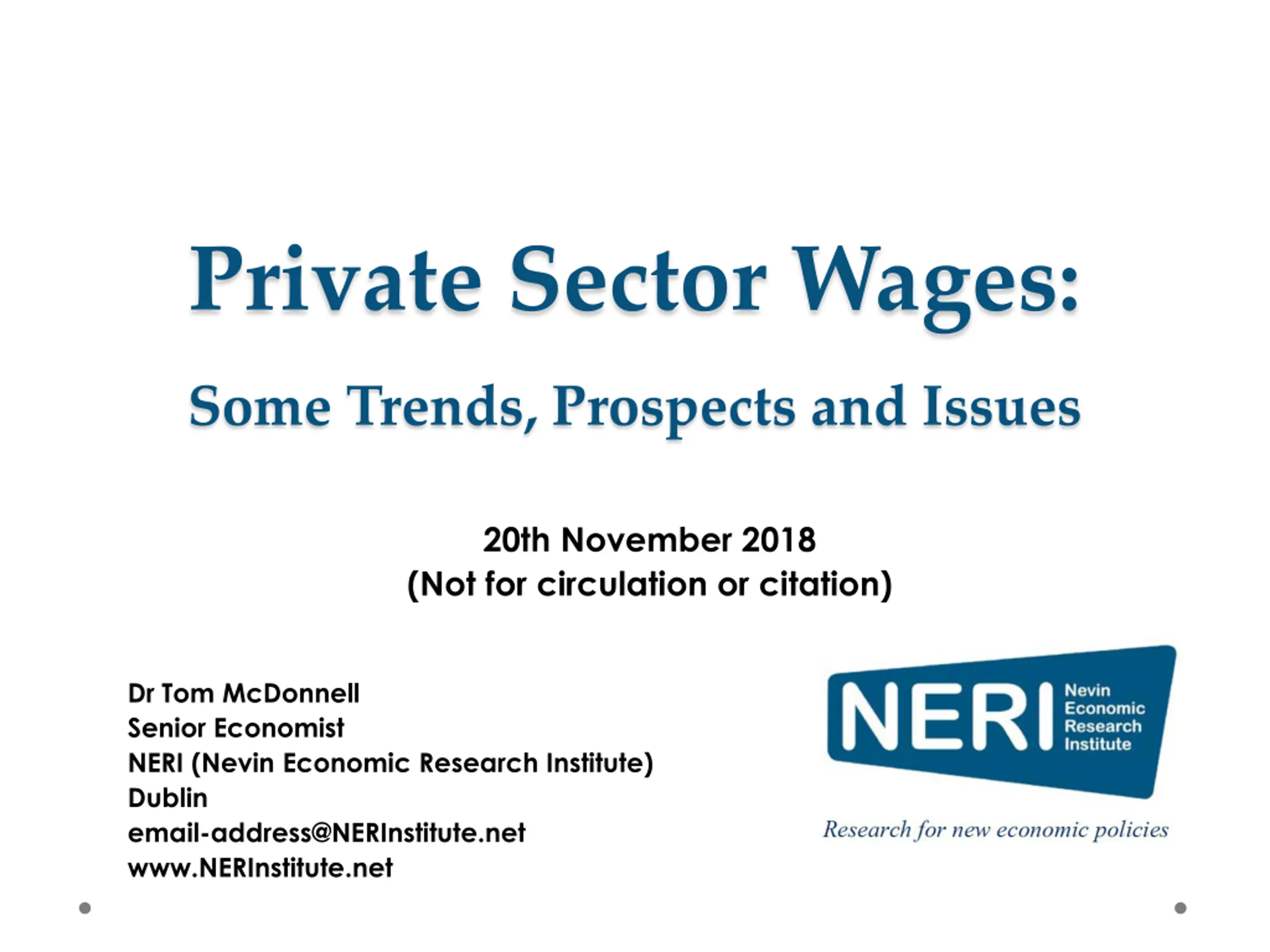 Private Sector Wages:

Some Trends, Prospects and Issues

20th November 2018
(Not for circulation or citation)

Dr Tom McDonnell
Senior Economist
NERI (Nevin Economic Research Institute)
Dublin
email-address@NERInstitute.net
www.NERInstitute.net

NERI
Nevin
Economic
Research
Institute

Research for new economic policies